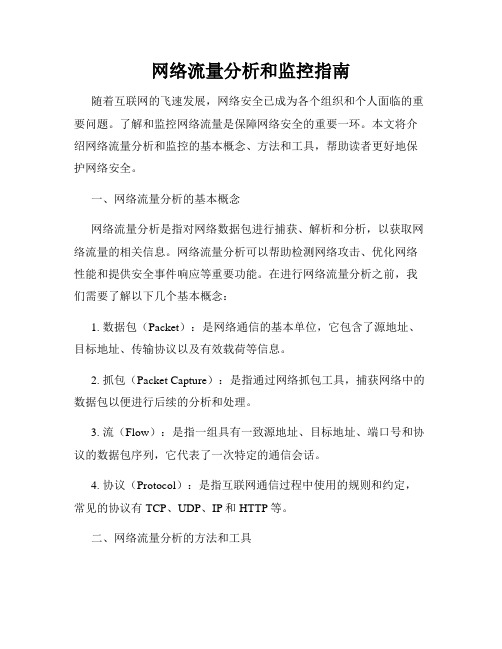 网络流量分析和监控指南

随着互联网的飞速发展，网络安全已成为各个组织和个人面临的重要问题。了解和监控网络流量是保障网络安全的重要一环。本文将介绍网络流量分析和监控的基本概念、方法和工具，帮助读者更好地保护网络安全。

一、网络流量分析的基本概念

网络流量分析是指对网络数据包进行捕获、解析和分析，以获取网络流量的相关信息。网络流量分析可以帮助检测网络攻击、优化网络性能和提供安全事件响应等重要功能。在进行网络流量分析之前，我们需要了解以下几个基本概念：

1. 数据包（Packet）：是网络通信的基本单位，它包含了源地址、目标地址、传输协议以及有效载荷等信息。

2. 抓包（Packet Capture）：是指通过网络抓包工具，捕获网络中的数据包以便进行后续的分析和处理。

3. 流（Flow）：是指一组具有一致源地址、目标地址、端口号和协议的数据包序列，它代表了一次特定的通信会话。

4. 协议（Protocol）：是指互联网通信过程中使用的规则和约定，常见的协议有 TCP、UDP、IP 和 HTTP 等。

二、网络流量分析的方法和工具